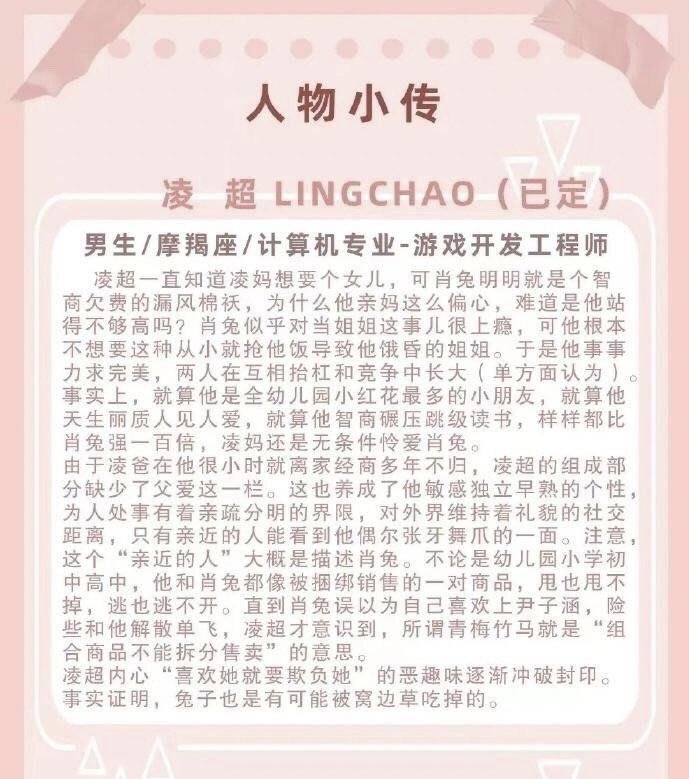 人物小传

凌 超 LINGCHAO（已定）

男生/摩羯座/计算机专业-游戏开发工程师

凌超一直知道凌妈想要个女儿，可肖兔明明就是个智商欠费的漏风棉袄，为什么他亲妈这么偏心，难道是他站得不够高吗？肖兔似乎对当姐姐这事儿很上瘾，可他根本不想要这种从小就抢他饭导致他饿昏的姐姐。于是他事事力求完美，两人在互相抬杠和竞争中长大（单方面认为）。事实上，就算他是全幼儿园小红花最多的小朋友，就算他天生丽质人见人爱，就算他智商碾压跳级读书，样样都比肖兔强一百倍，凌妈还是无条件怜爱肖兔。
由于凌爸在他很小时就离家经商多年不归，凌超的组成部分缺少了父爱这一栏。这也养成了他敏感独立早熟的个性，为人处事有着亲疏分明的界限，对外界维持着礼貌的社交距离，只有亲近的人能看到他偶尔张牙舞爪的一面。注意，这个“亲近的人”大概是描述肖兔。不论是幼儿园小学初中高中，他和肖兔都像被捆绑销售的一对商品，甩也甩不掉，逃也逃不开。直到肖兔误以为自己喜欢上尹子涵，险些和他解散单飞，凌超才意识到，所谓青梅竹马就是“组合商品不能拆分售卖”的意思。
凌超内心“喜欢她就要欺负她”的恶趣味逐渐冲破封印。事实证明，兔子也是有可能被窝边草吃掉的。